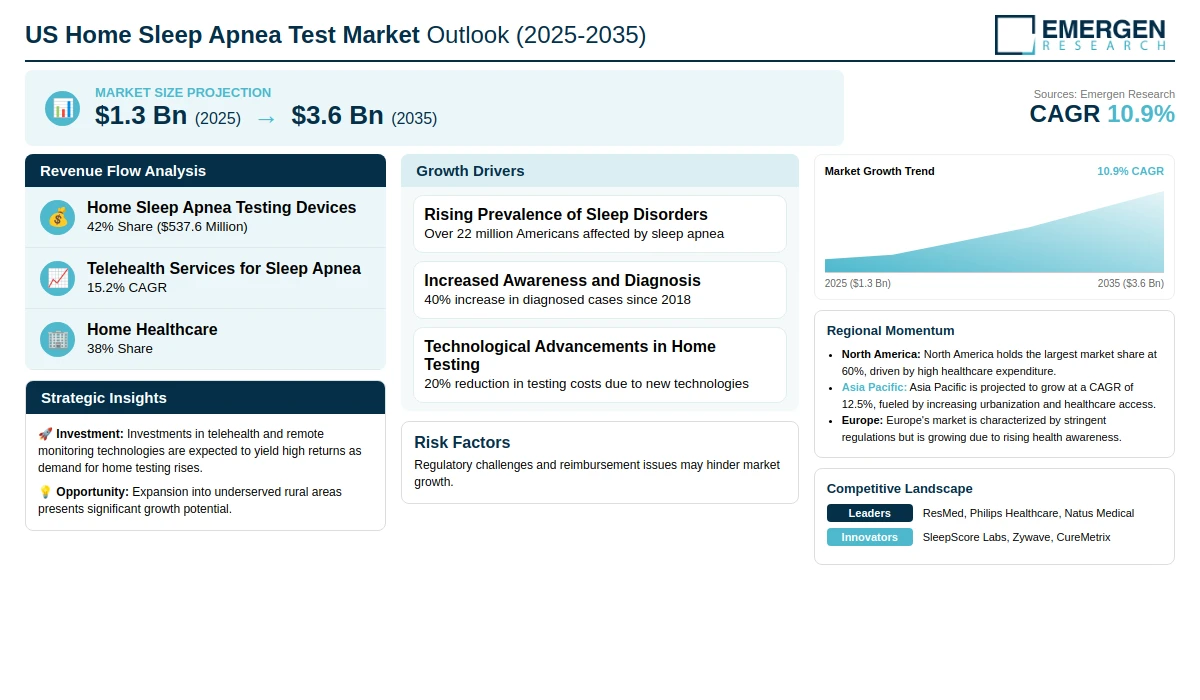 US Home Sleep Apnea Test Market Outlook (2025-2035)

EMERGEN
RESEARCH

MARKET SIZE PROJECTION
$1.3 Bn (2025) → $3.6 Bn (2035)

Sources: Emergen Research
CAGR 10.9%

Revenue Flow Analysis

Home Sleep Apnea Testing Devices
42% Share ($537.6 Million)

Telehealth Services for Sleep Apnea
15.2% CAGR

Home Healthcare
38% Share

Strategic Insights

🚀 Investment: Investments in telehealth and remote monitoring technologies are expected to yield high returns as demand for home testing rises.

💡 Opportunity: Expansion into underserved rural areas presents significant growth potential.

Growth Drivers

Rising Prevalence of Sleep Disorders
Over 22 million Americans affected by sleep apnea

Increased Awareness and Diagnosis
40% increase in diagnosed cases since 2018

Technological Advancements in Home Testing
20% reduction in testing costs due to new technologies

Risk Factors
Regulatory challenges and reimbursement issues may hinder market growth.

Market Growth Trend
10.9% CAGR
2025 ($1.3 Bn)
2035 ($3.6 Bn)

Regional Momentum
• North America: North America holds the largest market share at 60%, driven by high healthcare expenditure.
• Asia Pacific: Asia Pacific is projected to grow at a CAGR of 12.5%, fueled by increasing urbanization and healthcare access.
• Europe: Europe's market is characterized by stringent regulations but is growing due to rising health awareness.

Competitive Landscape
Leaders ResMed, Philips Healthcare, Natus Medical
Innovators SleepScore Labs, Zywave, CureMetrix